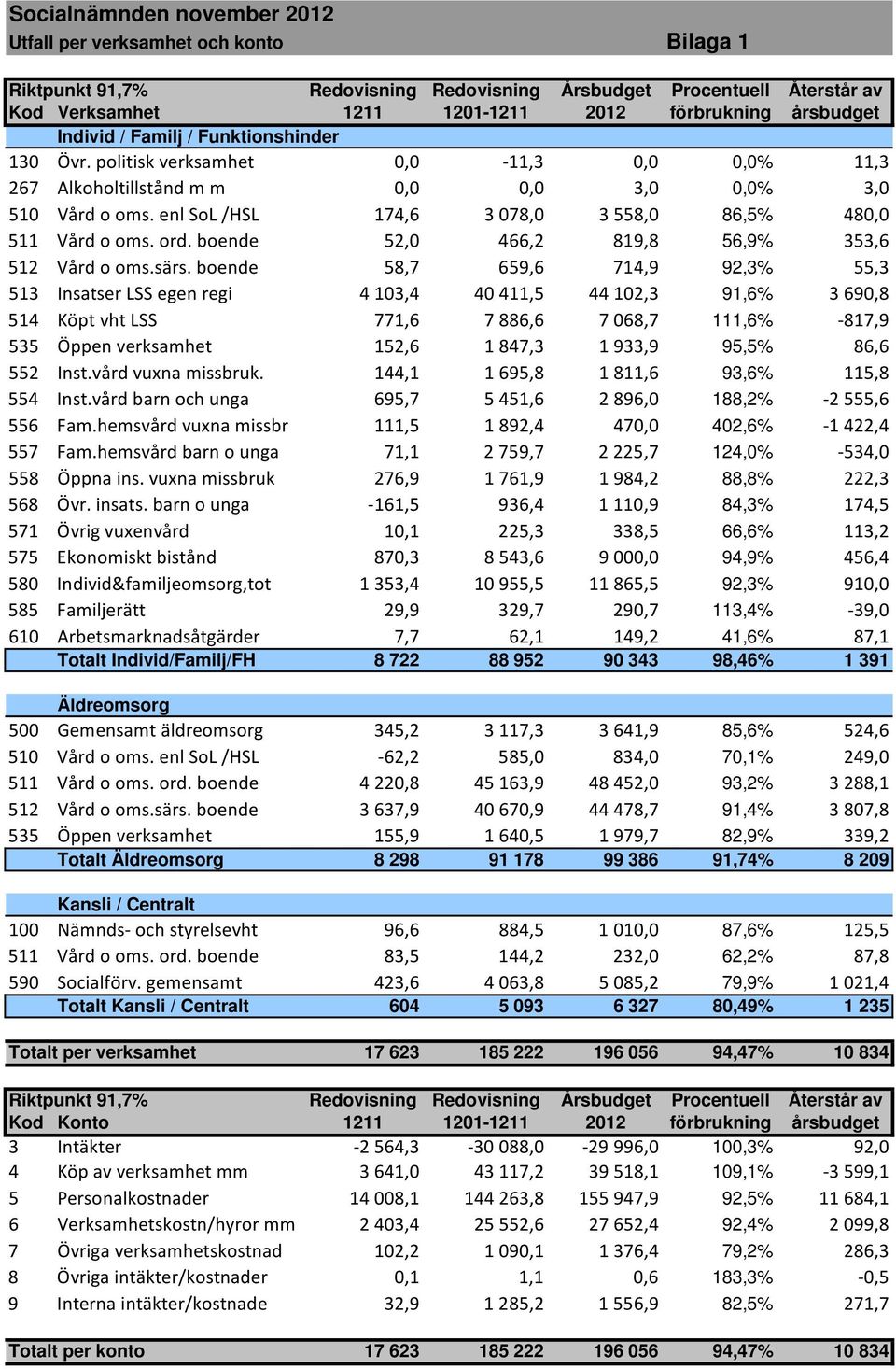 Socialnämnden november 2012
Utfall per verksamhet och konto Bilaga 1

| Riktpunkt 91,7% Kod | Verksamhet | Redovisning 1211 | Redovisning 1201-1211 | Årsbudget 2012 | Procentuell förbrukning | Återstår av årsbudget |
|---|---|---|---|---|---|---|
| | Individ / Familj / Funktionshinder | | | | | |
| 130 | Övr. politisk verksamhet | 0,0 | -11,3 | 0,0 | 0,0% | 11,3 |
| 267 | Alkoholtillstånd m m | 0,0 | 0,0 | 3,0 | 0,0% | 3,0 |
| 510 | Vård o oms. enl SoL /HSL | 174,6 | 3 078,0 | 3 558,0 | 86,5% | 480,0 |
| 511 | Vård o oms. ord. boende | 52,0 | 466,2 | 819,8 | 56,9% | 353,6 |
| 512 | Vård o oms.särs. boende | 58,7 | 659,6 | 714,9 | 92,3% | 55,3 |
| 513 | Insatser LSS egen regi | 4 103,4 | 40 411,5 | 44 102,3 | 91,6% | 3 690,8 |
| 514 | Köpt vht LSS | 771,6 | 7 886,6 | 7 068,7 | 111,6% | -817,9 |
| 535 | Öppen verksamhet | 152,6 | 1 847,3 | 1 933,9 | 95,5% | 86,6 |
| 552 | Inst.vård vuxna missbruk. | 144,1 | 1 695,8 | 1 811,6 | 93,6% | 115,8 |
| 554 | Inst.vård barn och unga | 695,7 | 5 451,6 | 2 896,0 | 188,2% | -2 555,6 |
| 556 | Fam.hemsvård vuxna missbr | 111,5 | 1 892,4 | 470,0 | 402,6% | -1 422,4 |
| 557 | Fam.hemsvård barn o unga | 71,1 | 2 759,7 | 2 225,7 | 124,0% | -534,0 |
| 558 | Öppna ins. vuxna missbruk | 276,9 | 1 761,9 | 1 984,2 | 88,8% | 222,3 |
| 568 | Övr. insats. barn o unga | -161,5 | 936,4 | 1 110,9 | 84,3% | 174,5 |
| 571 | Övrig vuxenvård | 10,1 | 225,3 | 338,5 | 66,6% | 113,2 |
| 575 | Ekonomiskt bistånd | 870,3 | 8 543,6 | 9 000,0 | 94,9% | 456,4 |
| 580 | Individ&familjeomsorg,tot | 1 353,4 | 10 955,5 | 11 865,5 | 92,3% | 910,0 |
| 585 | Familjerätt | 29,9 | 329,7 | 290,7 | 113,4% | -39,0 |
| 610 | Arbetsmarknadsåtgärder | 7,7 | 62,1 | 149,2 | 41,6% | 87,1 |
| | Totalt Individ/Familj/FH | 8 722 | 88 952 | 90 343 | 98,46% | 1 391 |
| | Äldreomsorg | | | | | |
| 500 | Gemensamt äldreomsorg | 345,2 | 3 117,3 | 3 641,9 | 85,6% | 524,6 |
| 510 | Vård o oms. enl SoL /HSL | -62,2 | 585,0 | 834,0 | 70,1% | 249,0 |
| 511 | Vård o oms. ord. boende | 4 220,8 | 45 163,9 | 48 452,0 | 93,2% | 3 288,1 |
| 512 | Vård o oms.särs. boende | 3 637,9 | 40 670,9 | 44 478,7 | 91,4% | 3 807,8 |
| 535 | Öppen verksamhet | 155,9 | 1 640,5 | 1 979,7 | 82,9% | 339,2 |
| | Totalt Äldreomsorg | 8 298 | 91 178 | 99 386 | 91,74% | 8 209 |
| | Kansli / Centralt | | | | | |
| 100 | Nämnds- och styrelsevht | 96,6 | 884,5 | 1 010,0 | 87,6% | 125,5 |
| 511 | Vård o oms. ord. boende | 83,5 | 144,2 | 232,0 | 62,2% | 87,8 |
| 590 | Socialförv. gemensamt | 423,6 | 4 063,8 | 5 085,2 | 79,9% | 1 021,4 |
| | Totalt Kansli / Centralt | 604 | 5 093 | 6 327 | 80,49% | 1 235 |
| Totalt per verksamhet | | 17 623 | 185 222 | 196 056 | 94,47% | 10 834 |

| Riktpunkt 91,7% Kod | Konto | Redovisning 1211 | Redovisning 1201-1211 | Årsbudget 2012 | Procentuell förbrukning | Återstår av årsbudget |
|---|---|---|---|---|---|---|
| 3 | Intäkter | -2 564,3 | -30 088,0 | -29 996,0 | 100,3% | 92,0 |
| 4 | Köp av verksamhet mm | 3 641,0 | 43 117,2 | 39 518,1 | 109,1% | -3 599,1 |
| 5 | Personalkostnader | 14 008,1 | 144 263,8 | 155 947,9 | 92,5% | 11 684,1 |
| 6 | Verksamhetskostn/hyror mm | 2 403,4 | 25 552,6 | 27 652,4 | 92,4% | 2 099,8 |
| 7 | Övriga verksamhetskostnad | 102,2 | 1 090,1 | 1 376,4 | 79,2% | 286,3 |
| 8 | Övriga intäkter/kostnader | 0,1 | 1,1 | 0,6 | 183,3% | -0,5 |
| 9 | Interna intäkter/kostnade | 32,9 | 1 285,2 | 1 556,9 | 82,5% | 271,7 |
| Totalt per konto | | 17 623 | 185 222 | 196 056 | 94,47% | 10 834 |